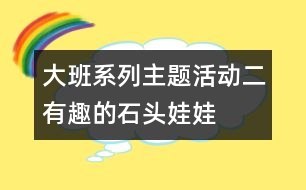 大班系列主题活动二有趣的石头娃娃